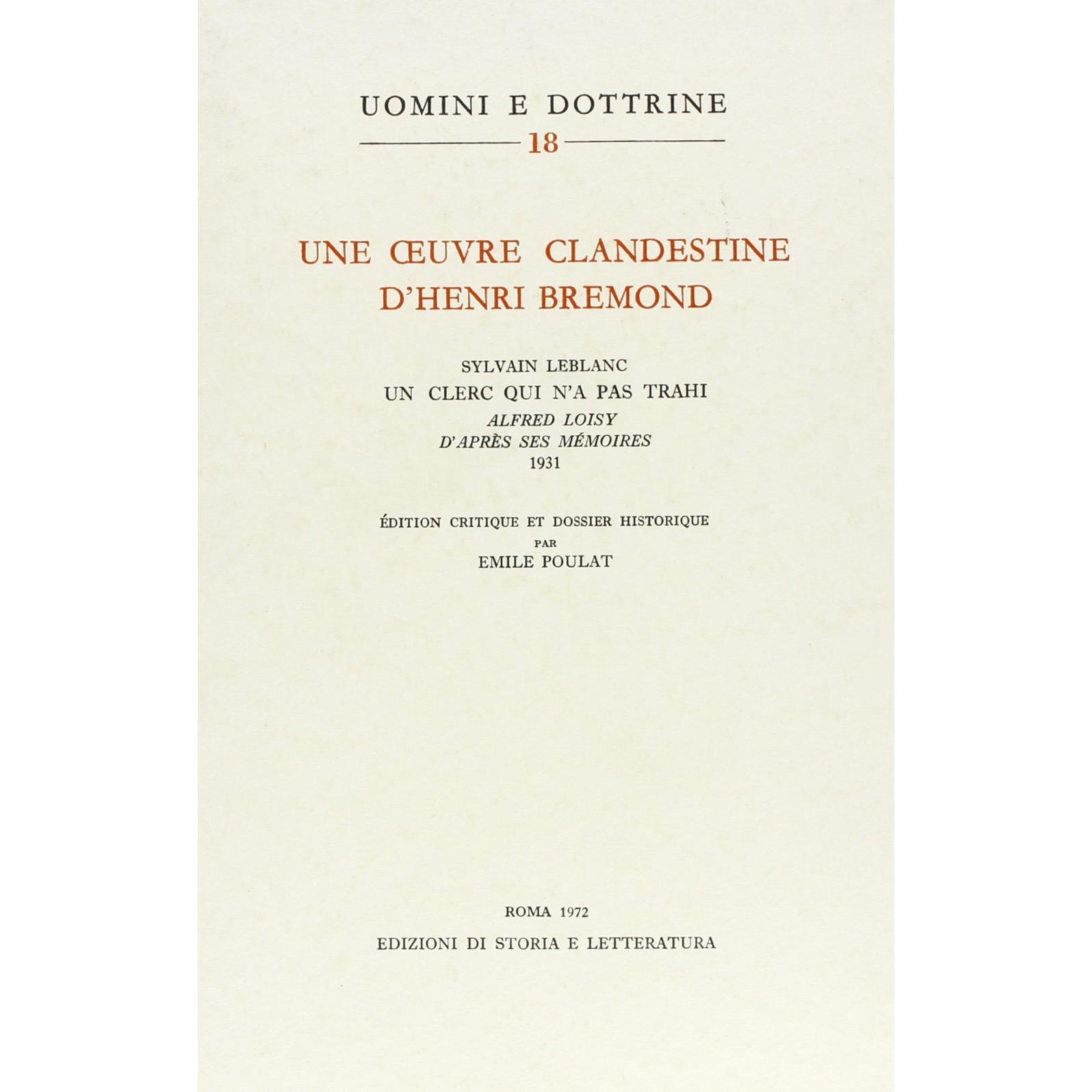 UOMINI E DOTTRINE

18

UNE ŒUVRE CLANDESTINE
D'HENRI BREMOND

SYLVAIN LEBLANC
UN CLERC QUI N'A PAS TRAHI
ALFRED LOISY
D'APRÈS SES MÉMOIRES
1931

ÉDITION CRITIQUE ET DOSSIER HISTORIQUE
PAR
EMILE POULAT

ROMA 1972
EDIZIONI DI STORIA E LETTERATURA